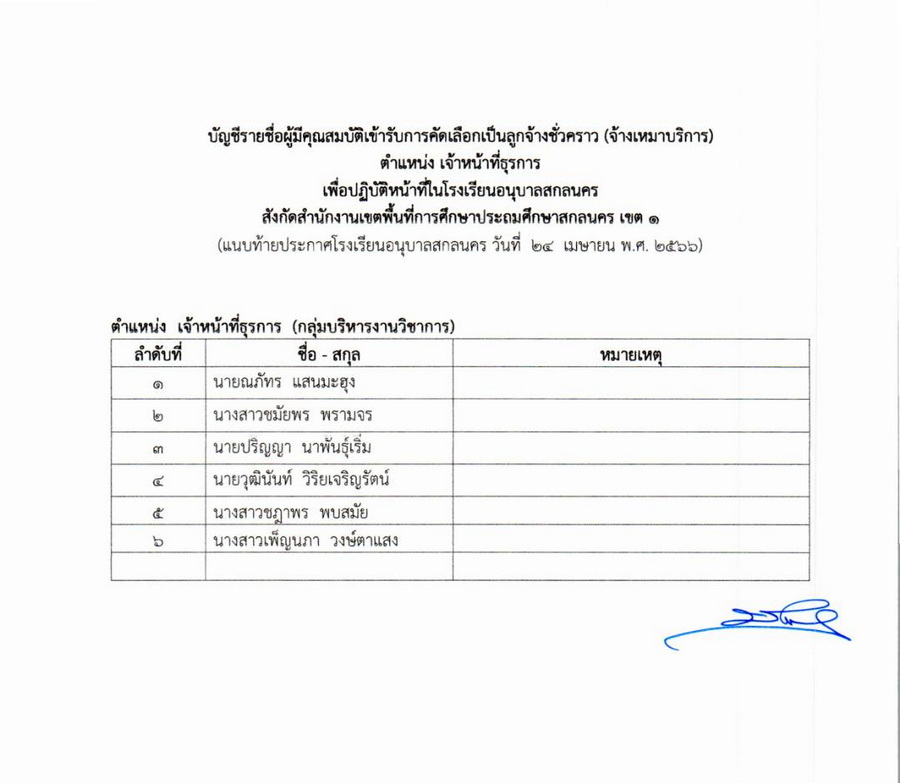 บัญชีรายชื่อผู้มีคุณสมบัติเข้ารับการคัดเลือกเป็นลูกจ้างชั่วคราว (จ้างเหมาบริการ)
ตำแหน่ง เจ้าหน้าที่ธุรการ
เพื่อปฏิบัติหน้าที่ในโรงเรียนอนุบาลสกลนคร
สังกัดสำนักงานเขตพื้นที่การศึกษาประถมศึกษาสกลนคร เขต ๑
(แนบท้ายประกาศโรงเรียนอนุบาลสกลนคร วันที่ ๒๔ เมษายน พ.ศ. ๒๕๖๖)

ตำแหน่ง เจ้าหน้าที่ธุรการ (กลุ่มบริหารงานวิชาการ)

| ลำดับที่ | ชื่อ - สกุล | หมายเหตุ |
|---|---|---|
| ๑ | นายณภัทร แสนมะฮุง | |
| ๒ | นางสาวชมัยพร พรามจร | |
| ๓ | นายปริญญา นาพันธุ์เริ่ม | |
| ๔ | นายวุฒินันท์ วิริยเจริญรัตน์ | |
| ๕ | นางสาวชฎาพร พบสมัย | |
| ๖ | นางสาวเพ็ญนภา วงษ์ตาแสง | |
| | | |